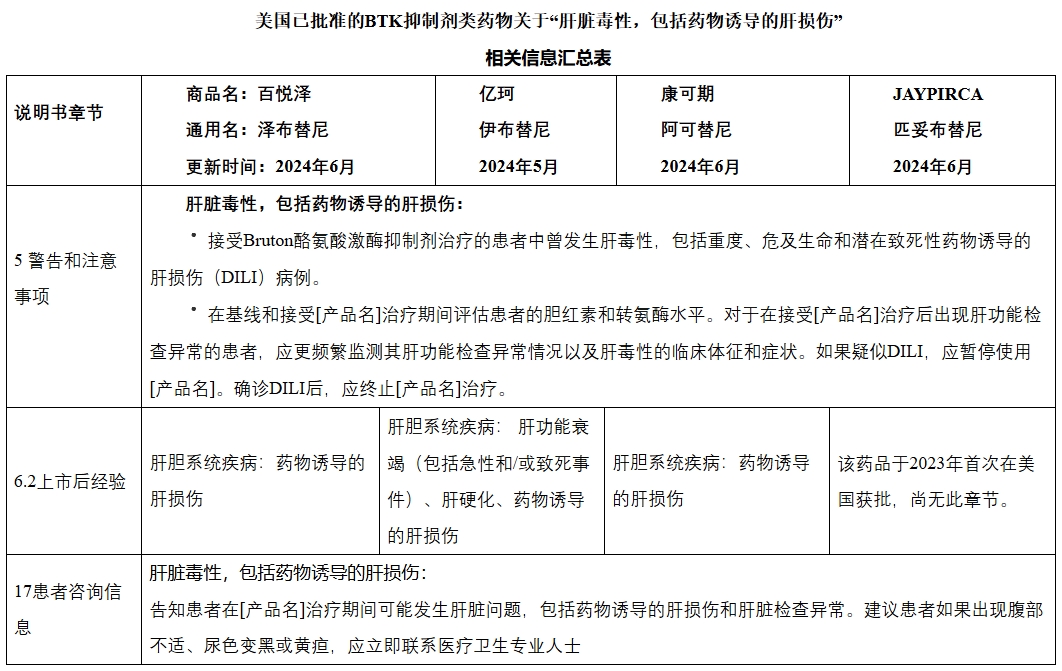 美国已批准的BTK抑制剂类药物关于“肝脏毒性，包括药物诱导的肝损伤”

相关信息汇总表

| 说明书章节 | 商品名：百悦泽<br>通用名：泽布替尼<br>更新时间：2024年6月 | 亿珂<br>伊布替尼<br>2024年5月 | 康可期<br>阿可替尼<br>2024年6月 | JAYPIRCA<br>匹妥布替尼<br>2024年6月 |
|---|---|---|---|---|
| 5 警告和注意事项 | 肝脏毒性，包括药物诱导的肝损伤：<br>• 接受Bruton酪氨酸激酶抑制剂治疗的患者中曾发生肝毒性，包括重度、危及生命和潜在致死性药物诱导的肝损伤（DILI）病例。<br>• 在基线和接受[产品名]治疗期间评估患者的胆红素和转氨酶水平。对于在接受[产品名]治疗后出现肝功能检查异常的患者，应更频繁监测其肝功能检查异常情况以及肝毒性的临床体征和症状。如果疑似DILI，应暂停使用[产品名]。确诊DILI后，应终止[产品名]治疗。 | | | |
| 6.2上市后经验 | 肝胆系统疾病：药物诱导的肝损伤 | 肝胆系统疾病： 肝功能衰竭（包括急性和/或致死事件）、肝硬化、药物诱导的肝损伤 | 肝胆系统疾病：药物诱导的肝损伤 | 该药品于2023年首次在美国获批，尚无此章节。 |
| 17患者咨询信息 | 肝脏毒性，包括药物诱导的肝损伤：<br>告知患者在[产品名]治疗期间可能发生肝脏问题，包括药物诱导的肝损伤和肝脏检查异常。建议患者如果出现腹部不适、尿色变黑或黄疸，应立即联系医疗卫生专业人士 | | | |